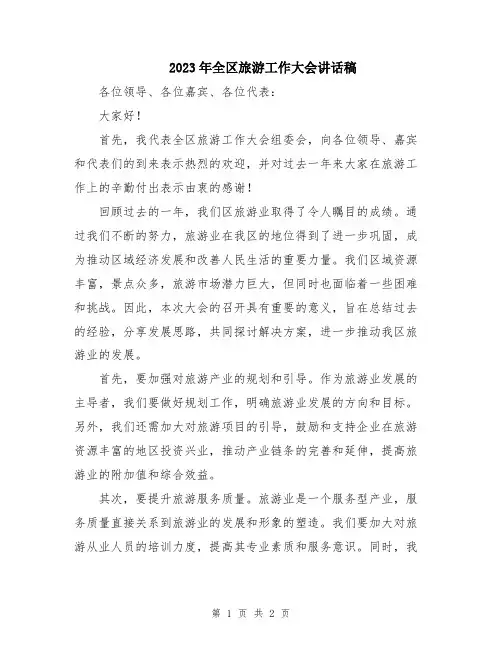 2023年全区旅游工作大会讲话稿

各位领导、各位嘉宾、各位代表：

大家好！

首先，我代表全区旅游工作大会组委会，向各位领导、嘉宾和代表们的到来表示热烈的欢迎，并对过去一年来大家在旅游工作上的辛勤付出表示由衷的感谢！

回顾过去的一年，我们区旅游业取得了令人瞩目的成绩。通过我们不断的努力，旅游业在我区的地位得到了进一步巩固，成为推动区域经济发展和改善人民生活的重要力量。我们区域资源丰富，景点众多，旅游市场潜力巨大，但同时也面临着一些困难和挑战。因此，本次大会的召开具有重要的意义，旨在总结过去的经验，分享发展思路，共同探讨解决方案，进一步推动我区旅游业的发展。

首先，要加强对旅游产业的规划和引导。作为旅游业发展的主导者，我们要做好规划工作，明确旅游业发展的方向和目标。另外，我们还需加大对旅游项目的引导，鼓励和支持企业在旅游资源丰富的地区投资兴业，推动产业链条的完善和延伸，提高旅游业的附加值和综合效益。

其次，要提升旅游服务质量。旅游业是一个服务型产业，服务质量直接关系到旅游业的发展和形象的塑造。我们要加大对旅游从业人员的培训力度，提高其专业素质和服务意识。同时，我

第 1 页 共 2 页